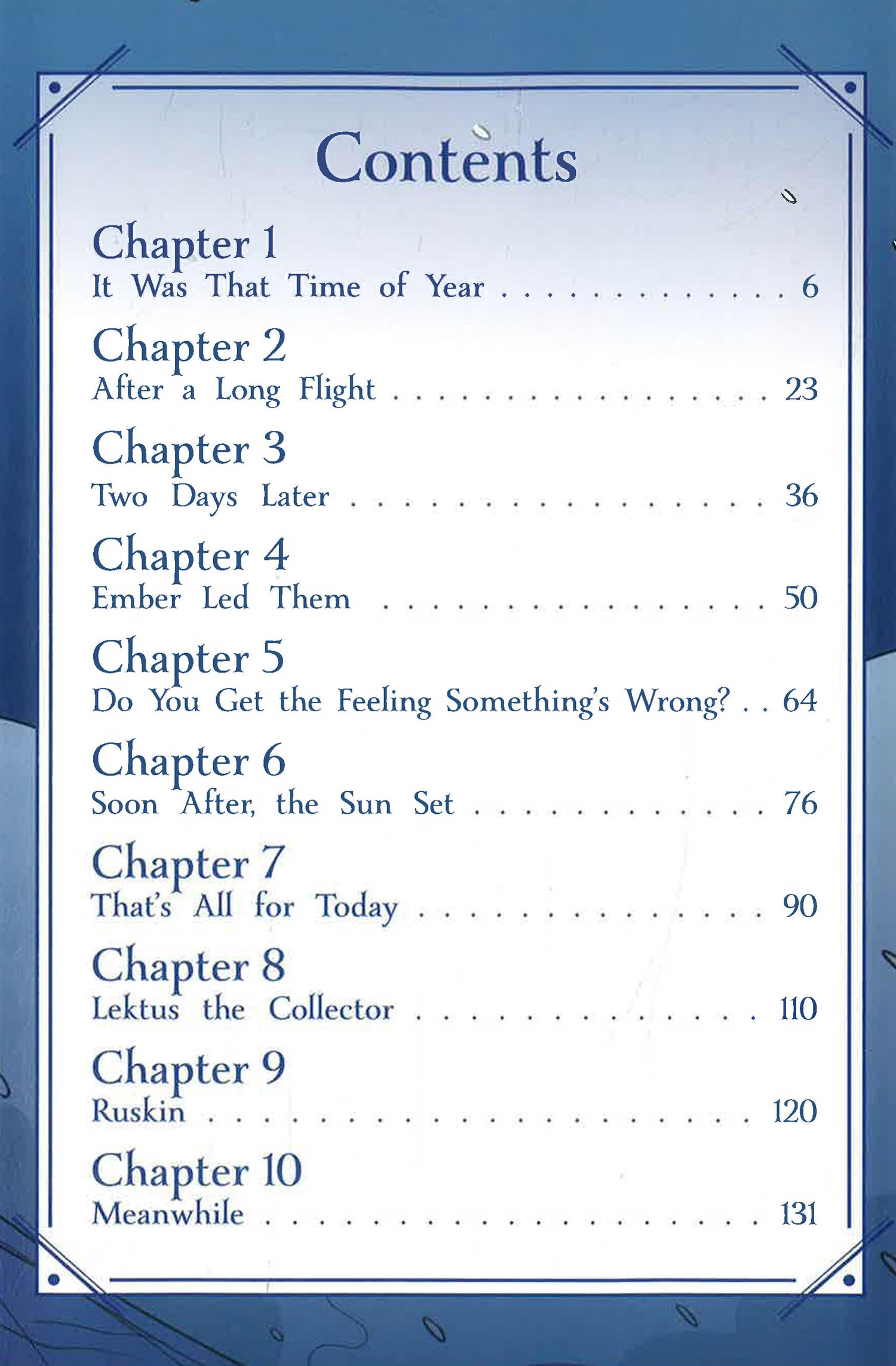 Contents

Chapter 1
It Was That Time of Year 6

Chapter 2
After a Long Flight 23

Chapter 3
Two Days Later 36

Chapter 4
Ember Led Them 50

Chapter 5
Do You Get the Feeling Something's Wrong? 64

Chapter 6
Soon After, the Sun Set 76

Chapter 7
That's All for Today 90

Chapter 8
Lektus the Collector 110

Chapter 9
Ruskin 120

Chapter 10
Meanwhile 131